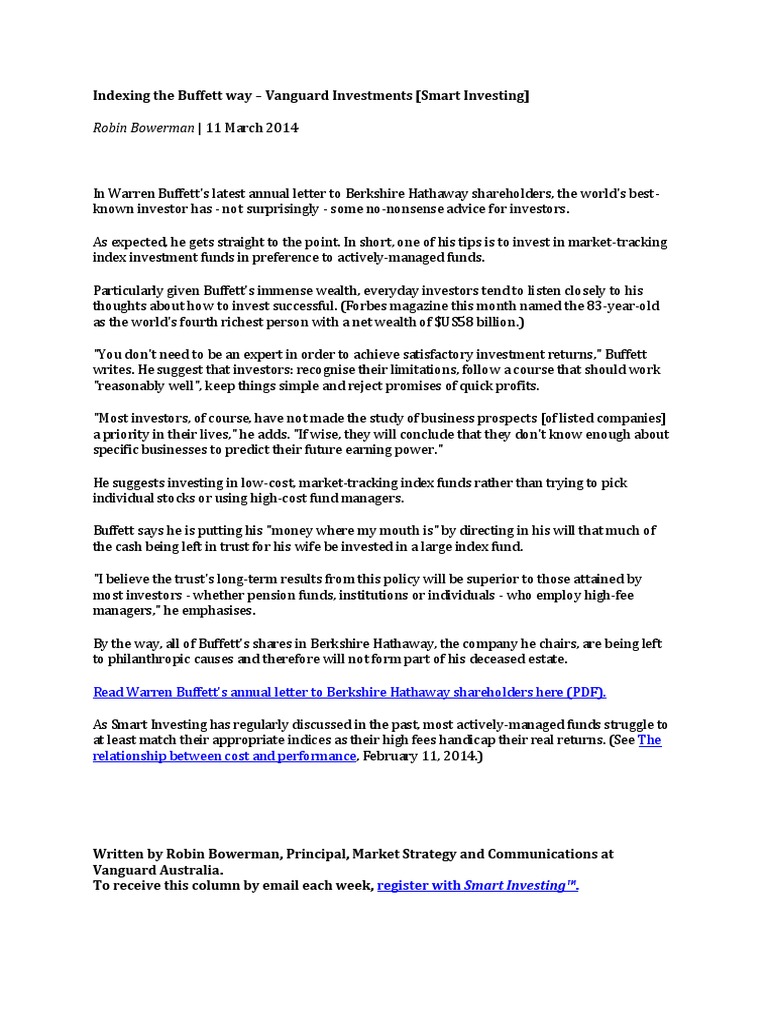 Indexing the Buffett way – Vanguard Investments [Smart Investing]

Robin Bowerman | 11 March 2014

In Warren Buffett's latest annual letter to Berkshire Hathaway shareholders, the world's best-known investor has - not surprisingly - some no-nonsense advice for investors.

As expected, he gets straight to the point. In short, one of his tips is to invest in market-tracking index investment funds in preference to actively-managed funds.

Particularly given Buffett's immense wealth, everyday investors tend to listen closely to his thoughts about how to invest successful. (Forbes magazine this month named the 83-year-old as the world's fourth richest person with a net wealth of $US58 billion.)

"You don't need to be an expert in order to achieve satisfactory investment returns," Buffett writes. He suggest that investors: recognise their limitations, follow a course that should work "reasonably well", keep things simple and reject promises of quick profits.

"Most investors, of course, have not made the study of business prospects [of listed companies] a priority in their lives," he adds. "If wise, they will conclude that they don't know enough about specific businesses to predict their future earning power."

He suggests investing in low-cost, market-tracking index funds rather than trying to pick individual stocks or using high-cost fund managers.

Buffett says he is putting his "money where my mouth is" by directing in his will that much of the cash being left in trust for his wife be invested in a large index fund.

"I believe the trust's long-term results from this policy will be superior to those attained by most investors - whether pension funds, institutions or individuals - who employ high-fee managers," he emphasises.

By the way, all of Buffett's shares in Berkshire Hathaway, the company he chairs, are being left to philanthropic causes and therefore will not form part of his deceased estate.

Read Warren Buffett's annual letter to Berkshire Hathaway shareholders here (PDF).

As Smart Investing has regularly discussed in the past, most actively-managed funds struggle to at least match their appropriate indices as their high fees handicap their real returns. (See The relationship between cost and performance, February 11, 2014.)

Written by Robin Bowerman, Principal, Market Strategy and Communications at Vanguard Australia.
To receive this column by email each week, register with Smart Investing™.